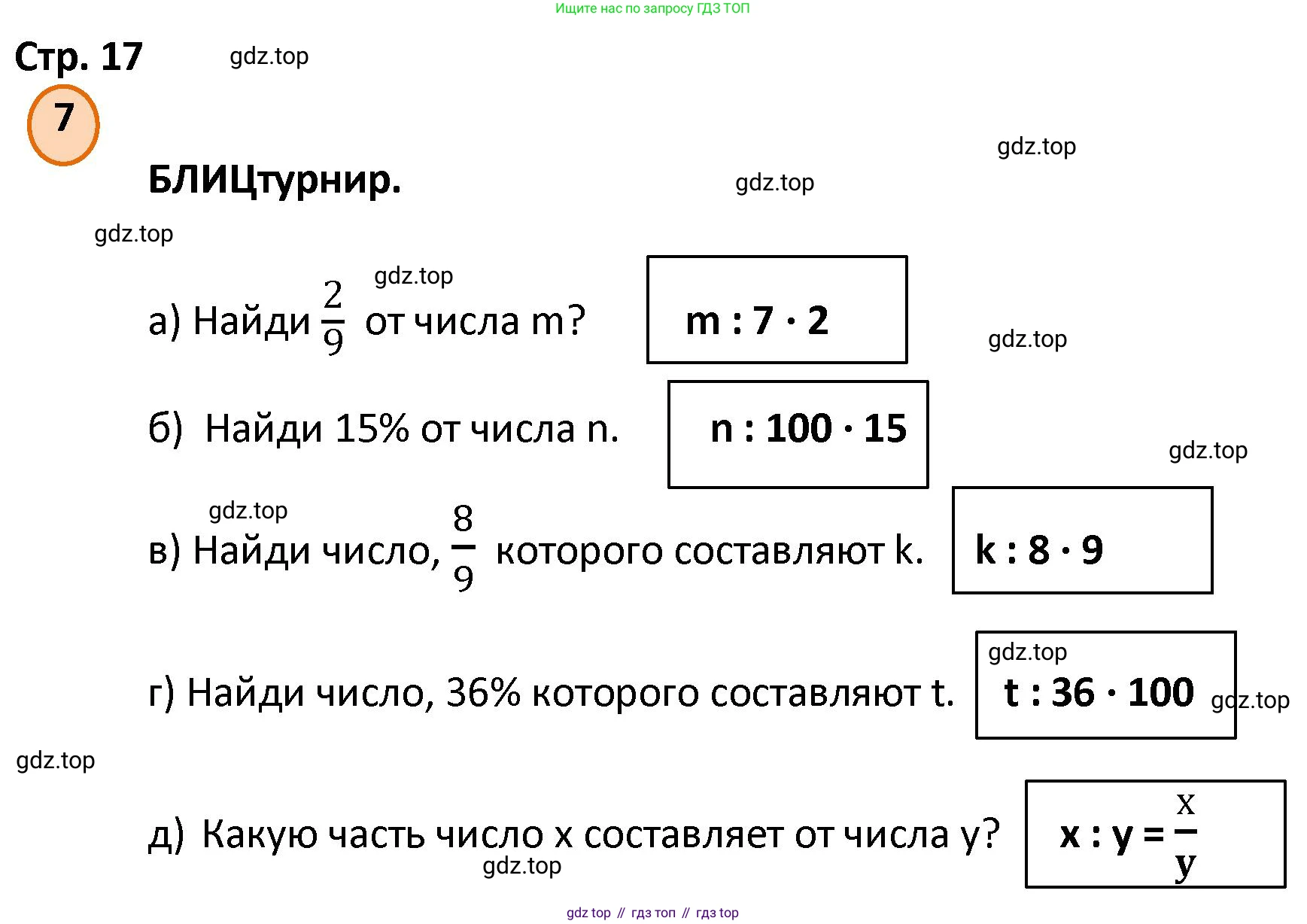 Ищите нас по запросу ГДЗ ТОП

Стр. 17 gdz.top

7

gdz.top

БЛИЦтурнир. gdz.top

gdz.top

gdz.top

а) Найди $\frac{2}{9}$ от числа m?

$m : 7 \cdot 2$

gdz.top

б) Найди 15% от числа n.

$n : 100 \cdot 15$

gdz.top

gdz.top

в) Найди число, $\frac{8}{9}$ которого составляют k.

$k : 8 \cdot 9$

gdz.top

г) Найди число, 36% которого составляют t.

$t : 36 \cdot 100$

gdz.top

gdz.top

д) Какую часть число x составляет от числа y?

$x : y = \frac{x}{y}$

gdz.top

gdz top // гдз топ // гдз top